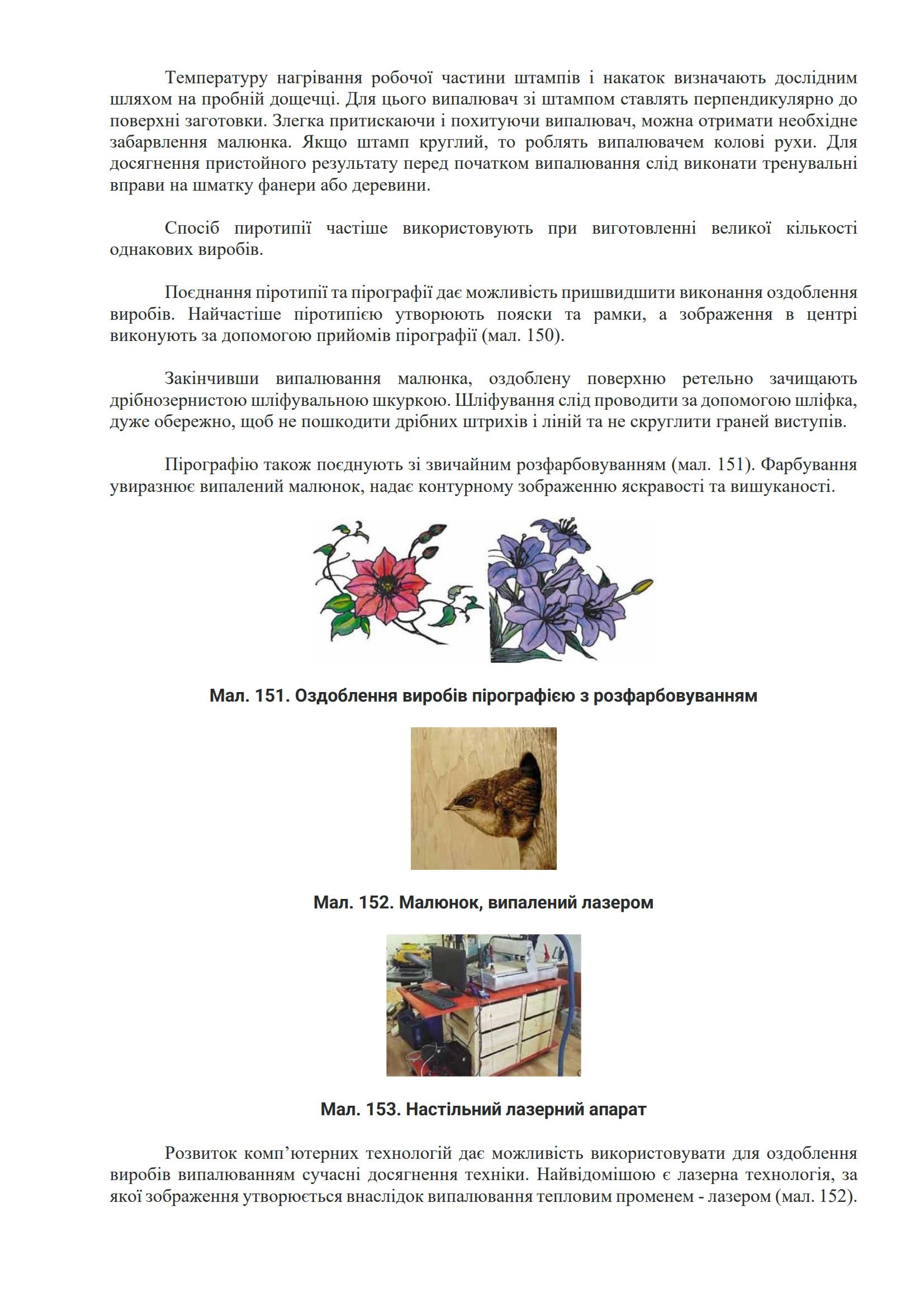 Температуру нагрівання робочої частини штампів і накаток визначають дослідним шляхом на пробній дощечці. Для цього випалювач зі штампом ставлять перпендикулярно до поверхні заготовки. Злегка притискаючи і похитуючи випалювач, можна отримати необхідне забарвлення малюнка. Якщо штамп круглий, то роблять випалювачем колові рухи. Для досягнення пристойного результату перед початком випалювання слід виконати тренувальні вправи на шматку фанери або деревини.

Спосіб пиротипії частіше використовують при виготовленні великої кількості однакових виробів.

Поєднання піротипії та пірографії дає можливість пришвидшити виконання оздоблення виробів. Найчастіше піротипією утворюють пояски та рамки, а зображення в центрі виконують за допомогою прийомів пірографії (мал. 150).

Закінчивши випалювання малюнка, оздоблену поверхню ретельно зачищають дрібнозернистою шліфувальною шкуркою. Шліфування слід проводити за допомогою шліфка, дуже обережно, щоб не пошкодити дрібних штрихів і ліній та не скруглити граней виступів.

Пірографію також поєднують зі звичайним розфарбовуванням (мал. 151). Фарбування увиразнює випалений малюнок, надає контурному зображенню яскравості та вишуканості.

Мал. 151. Оздоблення виробів пірографією з розфарбовуванням

Мал. 152. Малюнок, випалений лазером

Мал. 153. Настільний лазерний апарат

Розвиток комп'ютерних технологій дає можливість використовувати для оздоблення виробів випалюванням сучасні досягнення техніки. Найвідомішою є лазерна технологія, за якої зображення утворюється внаслідок випалювання тепловим променем - лазером (мал. 152).